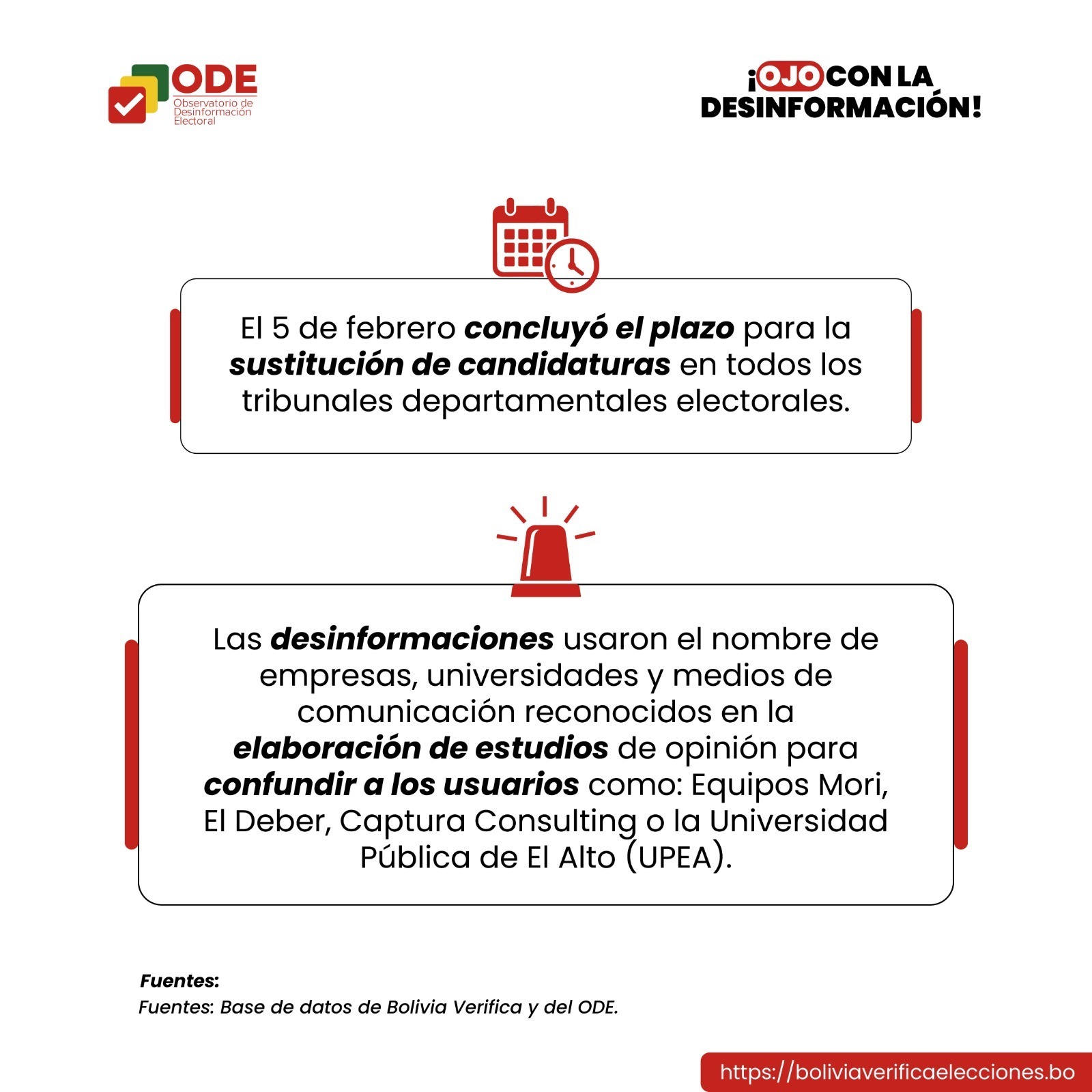 ODE
Observatorio de Desinformación Electoral

¡OJO CON LA DESINFORMACIÓN!

El 5 de febrero concluyó el plazo para la sustitución de candidaturas en todos los tribunales departamentales electorales.

Las desinformaciones usaron el nombre de empresas, universidades y medios de comunicación reconocidos en la elaboración de estudios de opinión para confundir a los usuarios como: Equipos Mori, El Deber, Captura Consulting o la Universidad Pública de El Alto (UPEA).

Fuentes:
Fuentes: Base de datos de Bolivia Verifica y del ODE.

https://boliviaverificaelecciones.bo